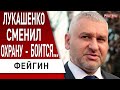 ЛУКАШЕНКО СМЕНИЛ ОХРАНУ - БОИТСЯ...

ФЕЙГИН